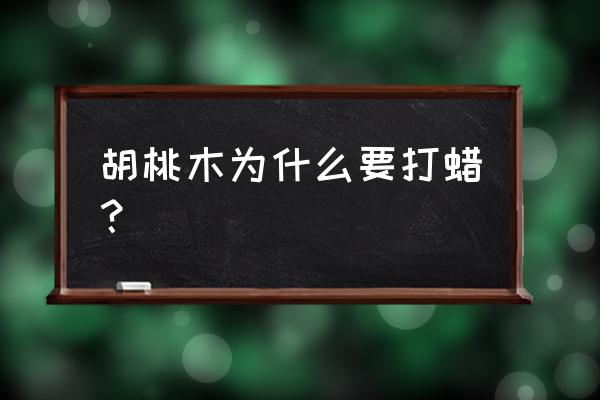 胡桃木为什么要打蜡？